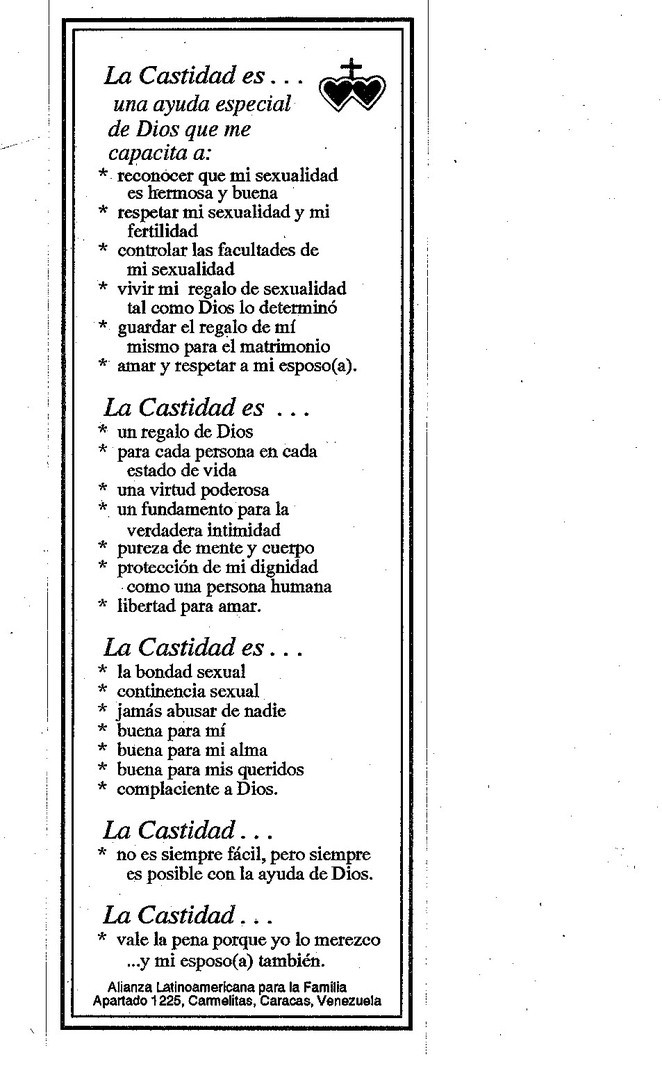 La Castidad es . . .
una ayuda especial de Dios que me capacita a:

* reconocer que mi sexualidad es hermosa y buena
* respetar mi sexualidad y mi fertilidad
* controlar las facultades de mi sexualidad
* vivir mi regalo de sexualidad tal como Dios lo determinó
* guardar el regalo de mí mismo para el matrimonio
* amar y respetar a mi esposo(a).

La Castidad es . . .

* un regalo de Dios
* para cada persona en cada estado de vida
* una virtud poderosa
* un fundamento para la verdadera intimidad
* pureza de mente y cuerpo
* protección de mi dignidad como una persona humana
* libertad para amar.

La Castidad es . . .

* la bondad sexual
* continencia sexual
* jamás abusar de nadie
* buena para mí
* buena para mi alma
* buena para mis queridos
* complaciente a Dios.

La Castidad . . .

* no es siempre fácil, pero siempre es posible con la ayuda de Dios.

La Castidad . . .

* vale la pena porque yo lo merezco ...y mi esposo(a) también.

Alianza Latinoamericana para la Familia
Apartado 1225, Carmelitas, Caracas, Venezuela